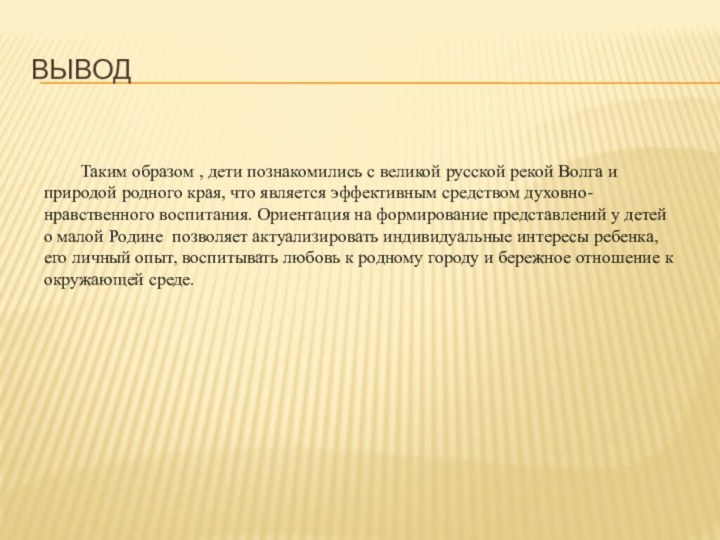 ВЫВОД

Таким образом , дети познакомились с великой русской рекой Волга и природой родного края, что является эффективным средством духовно-нравственного воспитания. Ориентация на формирование представлений у детей о малой Родине позволяет актуализировать индивидуальные интересы ребенка, его личный опыт, воспитывать любовь к родному городу и бережное отношение к окружающей среде.